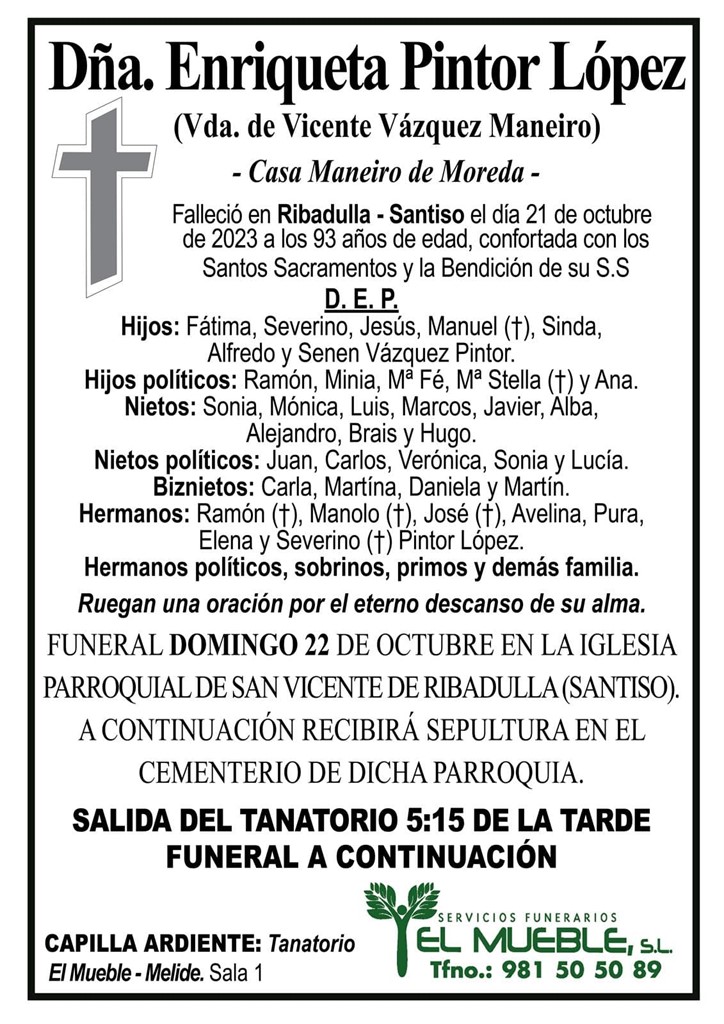 Dña. Enriqueta Pintor López

(Vda. de Vicente Vázquez Maneiro)

- Casa Maneiro de Moreda -

Falleció en Ribadulla - Santiso el día 21 de octubre de 2023 a los 93 años de edad, confortada con los Santos Sacramentos y la Bendición de su S.S

D. E. P.

Hijos: Fátima, Severino, Jesús, Manuel (†), Sinda, Alfredo y Senen Vázquez Pintor.
Hijos políticos: Ramón, Minia, Mª Fé, Mª Stella (†) y Ana.
Nietos: Sonia, Mónica, Luis, Marcos, Javier, Alba, Alejandro, Brais y Hugo.
Nietos políticos: Juan, Carlos, Verónica, Sonia y Lucía.
Biznietos: Carla, Martína, Daniela y Martín.
Hermanos: Ramón (†), Manolo (†), José (†), Avelina, Pura, Elena y Severino (†) Pintor López.
Hermanos políticos, sobrinos, primos y demás familia.

Ruegan una oración por el eterno descanso de su alma.

FUNERAL DOMINGO 22 DE OCTUBRE EN LA IGLESIA PARROQUIAL DE SAN VICENTE DE RIBADULLA (SANTISO). A CONTINUACIÓN RECIBIRÁ SEPULTURA EN EL CEMENTERIO DE DICHA PARROQUIA.

SALIDA DEL TANATORIO 5:15 DE LA TARDE
FUNERAL A CONTINUACIÓN

CAPILLA ARDIENTE: Tanatorio El Mueble - Melide. Sala 1

SERVICIOS FUNERARIOS
EL MUEBLE, S.L.
Tfno.: 981 50 50 89